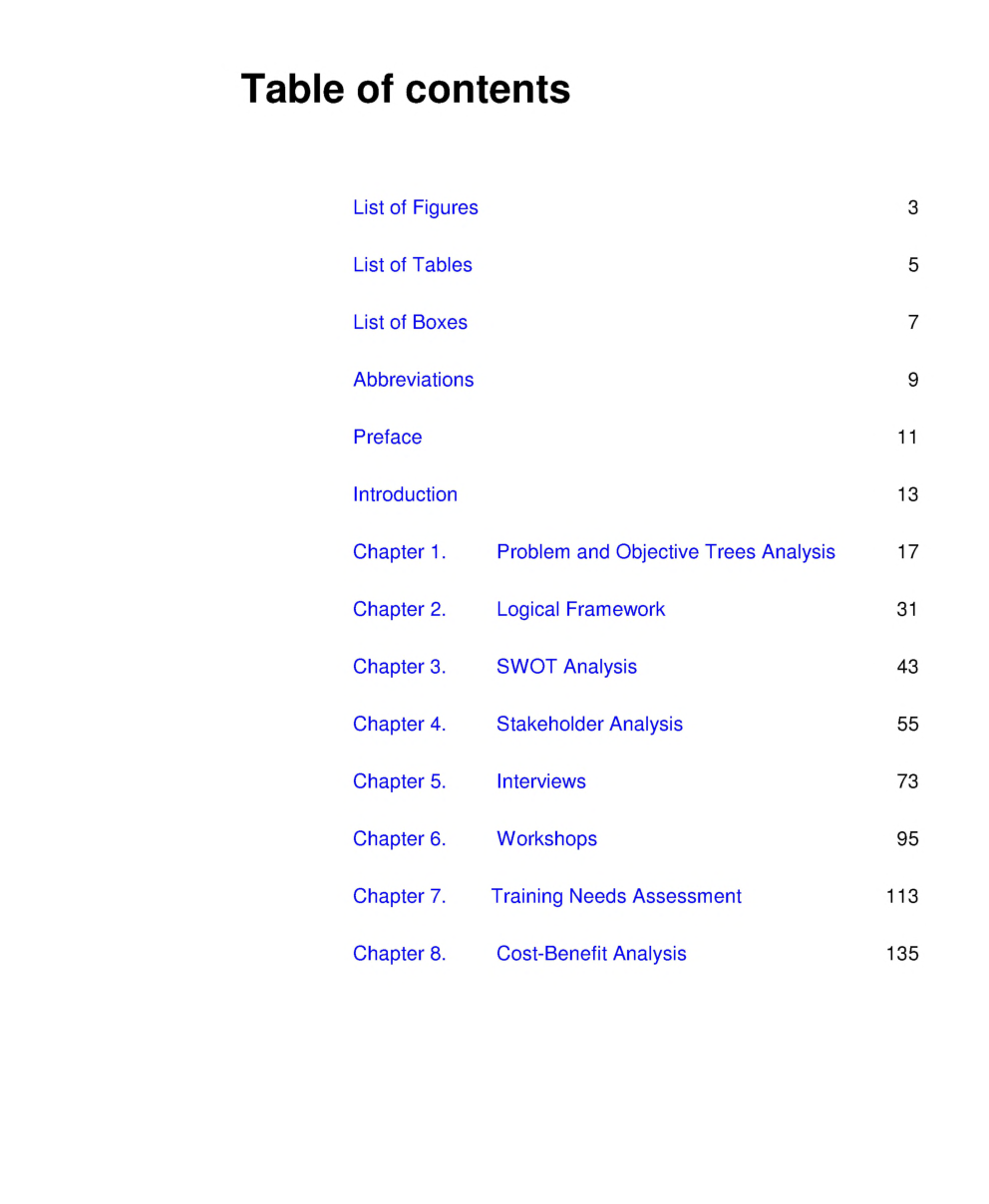 Table of contents

List of Figures 3

List of Tables 5

List of Boxes 7

Abbreviations 9

Preface 11

Introduction 13

Chapter 1. Problem and Objective Trees Analysis 17

Chapter 2. Logical Framework 31

Chapter 3. SWOT Analysis 43

Chapter 4. Stakeholder Analysis 55

Chapter 5. Interviews 73

Chapter 6. Workshops 95

Chapter 7. Training Needs Assessment 113

Chapter 8. Cost-Benefit Analysis 135